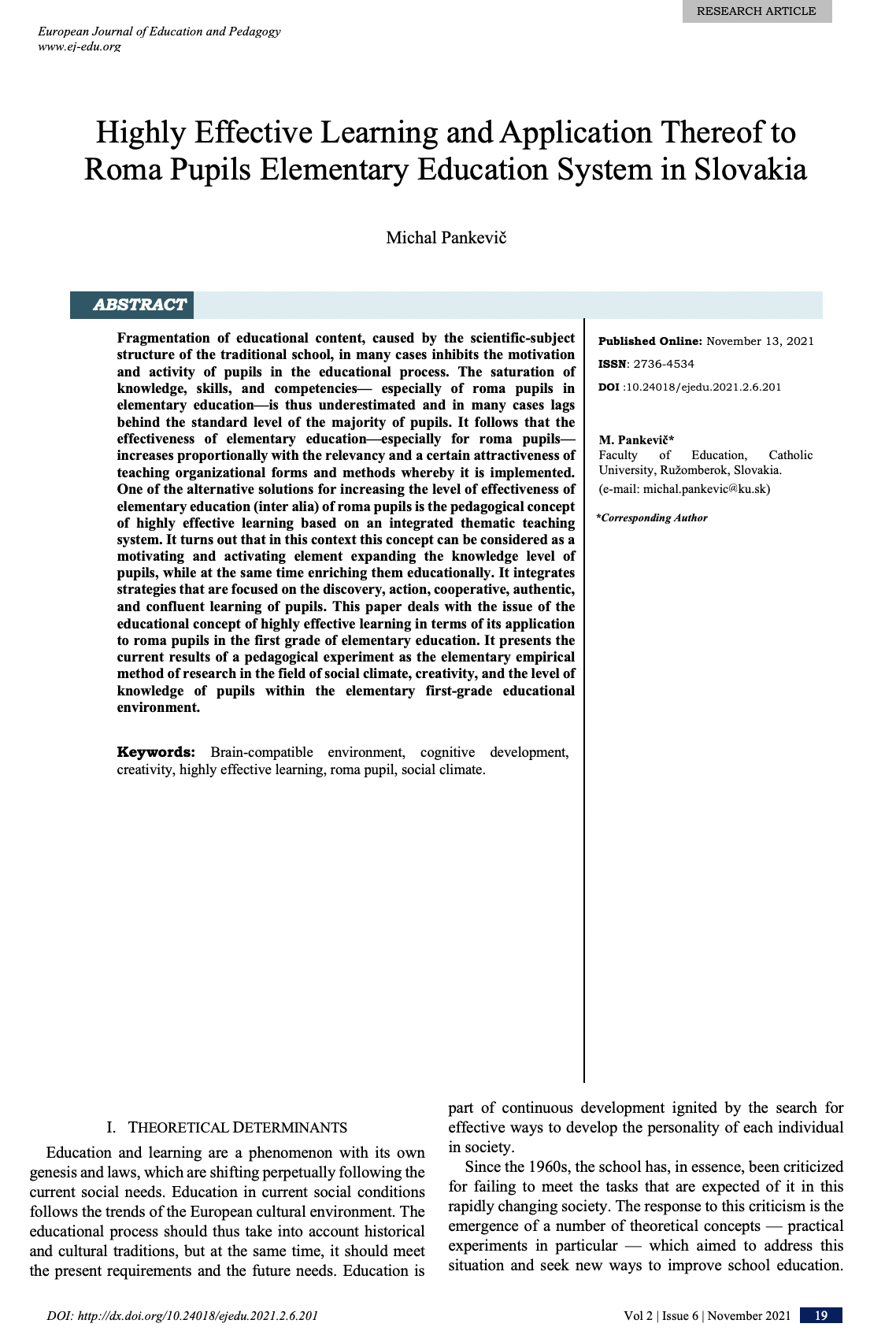 RESEARCH ARTICLE

European Journal of Education and Pedagogy
www.ej-edu.org

Highly Effective Learning and Application Thereof to Roma Pupils Elementary Education System in Slovakia

Michal Pankevič

ABSTRACT

Fragmentation of educational content, caused by the scientific-subject structure of the traditional school, in many cases inhibits the motivation and activity of pupils in the educational process. The saturation of knowledge, skills, and competencies— especially of roma pupils in elementary education—is thus underestimated and in many cases lags behind the standard level of the majority of pupils. It follows that the effectiveness of elementary education—especially for roma pupils—increases proportionally with the relevancy and a certain attractiveness of teaching organizational forms and methods whereby it is implemented. One of the alternative solutions for increasing the level of effectiveness of elementary education (inter alia) of roma pupils is the pedagogical concept of highly effective learning based on an integrated thematic teaching system. It turns out that in this context this concept can be considered as a motivating and activating element expanding the knowledge level of pupils, while at the same time enriching them educationally. It integrates strategies that are focused on the discovery, action, cooperative, authentic, and confluent learning of pupils. This paper deals with the issue of the educational concept of highly effective learning in terms of its application to roma pupils in the first grade of elementary education. It presents the current results of a pedagogical experiment as the elementary empirical method of research in the field of social climate, creativity, and the level of knowledge of pupils within the elementary first-grade educational environment.

Keywords: Brain-compatible environment, cognitive development, creativity, highly effective learning, roma pupil, social climate.

Published Online: November 13, 2021

ISSN: 2736-4534

DOI :10.24018/ejedu.2021.2.6.201

M. Pankevič*
Faculty of Education, Catholic University, Ružomberok, Slovakia.
(e-mail: michal.pankevic@ku.sk)

*Corresponding Author

I. THEORETICAL DETERMINANTS

Education and learning are a phenomenon with its own genesis and laws, which are shifting perpetually following the current social needs. Education in current social conditions follows the trends of the European cultural environment. The educational process should thus take into account historical and cultural traditions, but at the same time, it should meet the present requirements and the future needs. Education is part of continuous development ignited by the search for effective ways to develop the personality of each individual in society.

Since the 1960s, the school has, in essence, been criticized for failing to meet the tasks that are expected of it in this rapidly changing society. The response to this criticism is the emergence of a number of theoretical concepts — practical experiments in particular — which aimed to address this situation and seek new ways to improve school education.

DOI: http://dx.doi.org/10.24018/ejedu.2021.2.6.201

Vol 2 | Issue 6 | November 2021 19